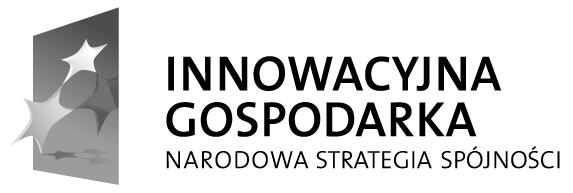 INNOWACYJNA
GOSPODARKA
NARODOWA STRATEGIA SPÓJNOŚCI